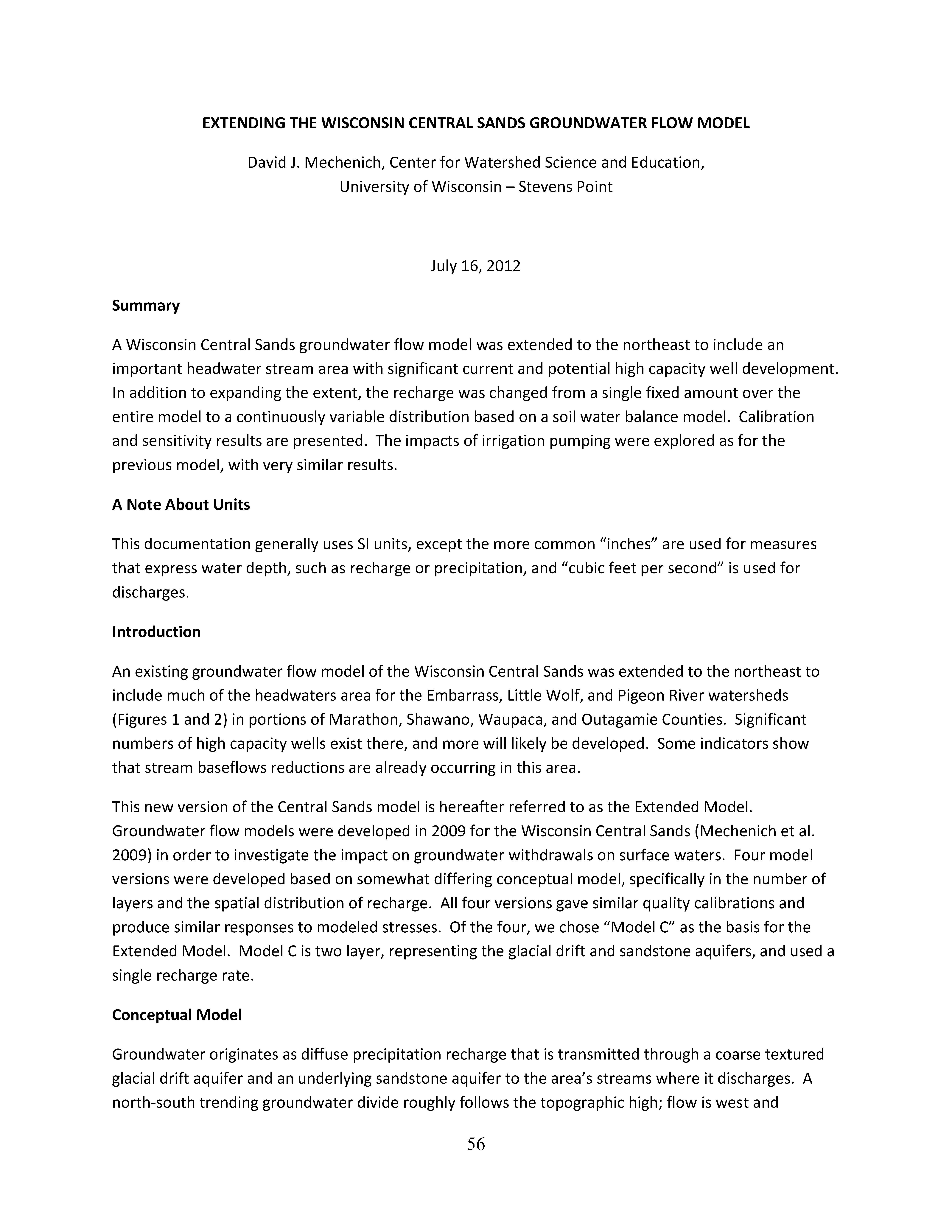 EXTENDING THE WISCONSIN CENTRAL SANDS GROUNDWATER FLOW MODEL

David J. Mechenich, Center for Watershed Science and Education,
University of Wisconsin – Stevens Point

July 16, 2012

Summary

A Wisconsin Central Sands groundwater flow model was extended to the northeast to include an important headwater stream area with significant current and potential high capacity well development. In addition to expanding the extent, the recharge was changed from a single fixed amount over the entire model to a continuously variable distribution based on a soil water balance model. Calibration and sensitivity results are presented. The impacts of irrigation pumping were explored as for the previous model, with very similar results.

A Note About Units

This documentation generally uses SI units, except the more common “inches” are used for measures that express water depth, such as recharge or precipitation, and “cubic feet per second” is used for discharges.

Introduction

An existing groundwater flow model of the Wisconsin Central Sands was extended to the northeast to include much of the headwaters area for the Embarrass, Little Wolf, and Pigeon River watersheds (Figures 1 and 2) in portions of Marathon, Shawano, Waupaca, and Outagamie Counties. Significant numbers of high capacity wells exist there, and more will likely be developed. Some indicators show that stream baseflows reductions are already occurring in this area.

This new version of the Central Sands model is hereafter referred to as the Extended Model. Groundwater flow models were developed in 2009 for the Wisconsin Central Sands (Mechenich et al. 2009) in order to investigate the impact on groundwater withdrawals on surface waters. Four model versions were developed based on somewhat differing conceptual model, specifically in the number of layers and the spatial distribution of recharge. All four versions gave similar quality calibrations and produce similar responses to modeled stresses. Of the four, we chose “Model C” as the basis for the Extended Model. Model C is two layer, representing the glacial drift and sandstone aquifers, and used a single recharge rate.

Conceptual Model

Groundwater originates as diffuse precipitation recharge that is transmitted through a coarse textured glacial drift aquifer and an underlying sandstone aquifer to the area’s streams where it discharges. A north-south trending groundwater divide roughly follows the topographic high; flow is west and

56